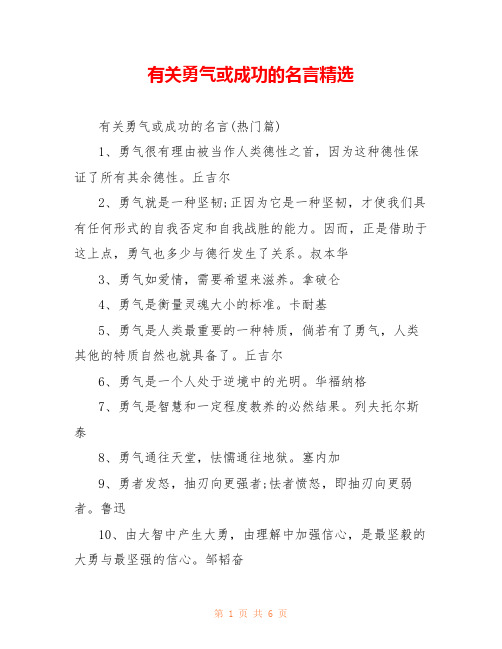 有关勇气或成功的名言精选

有关勇气或成功的名言(热门篇)

1、勇气很有理由被当作人类德性之首，因为这种德性保证了所有其余德性。丘吉尔

2、勇气就是一种坚韧;正因为它是一种坚韧，才使我们具有任何形式的自我否定和自我战胜的能力。因而，正是借助于这上点，勇气也多少与德行发生了关系。叔本华

3、勇气如爱情，需要希望来滋养。拿破仑

4、勇气是衡量灵魂大小的标准。卡耐基

5、勇气是人类最重要的一种特质，倘若有了勇气，人类其他的特质自然也就具备了。丘吉尔

6、勇气是一个人处于逆境中的光明。华福纳格

7、勇气是智慧和一定程度教养的必然结果。列夫托尔斯泰

8、勇气通往天堂，怯懦通往地狱。塞内加

9、勇者发怒，抽刃向更强者;怯者愤怒，即抽刃向更弱者。鲁迅

10、由大智中产生大勇，由理解中加强信心，是最坚毅的大勇与最坚强的信心。邹韬奋

第 1 页 共 6 页